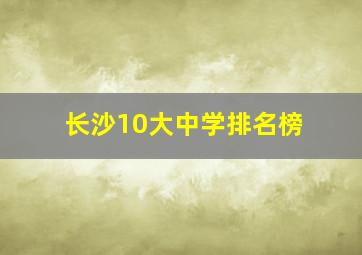 长沙10大中学排名榜